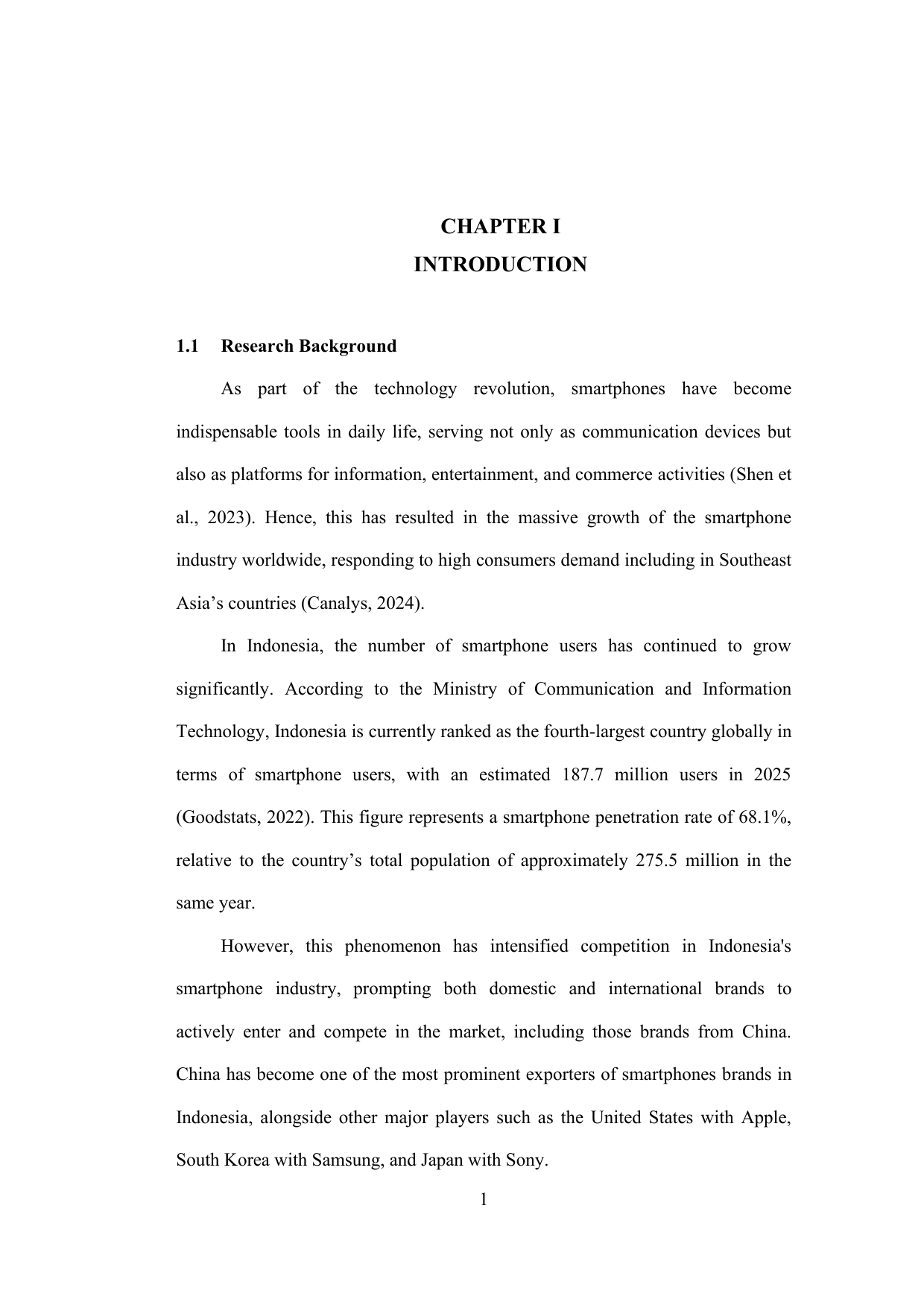 CHAPTER I
INTRODUCTION

1.1 Research Background

As part of the technology revolution, smartphones have become indispensable tools in daily life, serving not only as communication devices but also as platforms for information, entertainment, and commerce activities (Shen et al., 2023). Hence, this has resulted in the massive growth of the smartphone industry worldwide, responding to high consumers demand including in Southeast Asia's countries (Canalys, 2024).

In Indonesia, the number of smartphone users has continued to grow significantly. According to the Ministry of Communication and Information Technology, Indonesia is currently ranked as the fourth-largest country globally in terms of smartphone users, with an estimated 187.7 million users in 2025 (Goodstats, 2022). This figure represents a smartphone penetration rate of 68.1%, relative to the country's total population of approximately 275.5 million in the same year.

However, this phenomenon has intensified competition in Indonesia's smartphone industry, prompting both domestic and international brands to actively enter and compete in the market, including those brands from China. China has become one of the most prominent exporters of smartphones brands in Indonesia, alongside other major players such as the United States with Apple, South Korea with Samsung, and Japan with Sony.

1